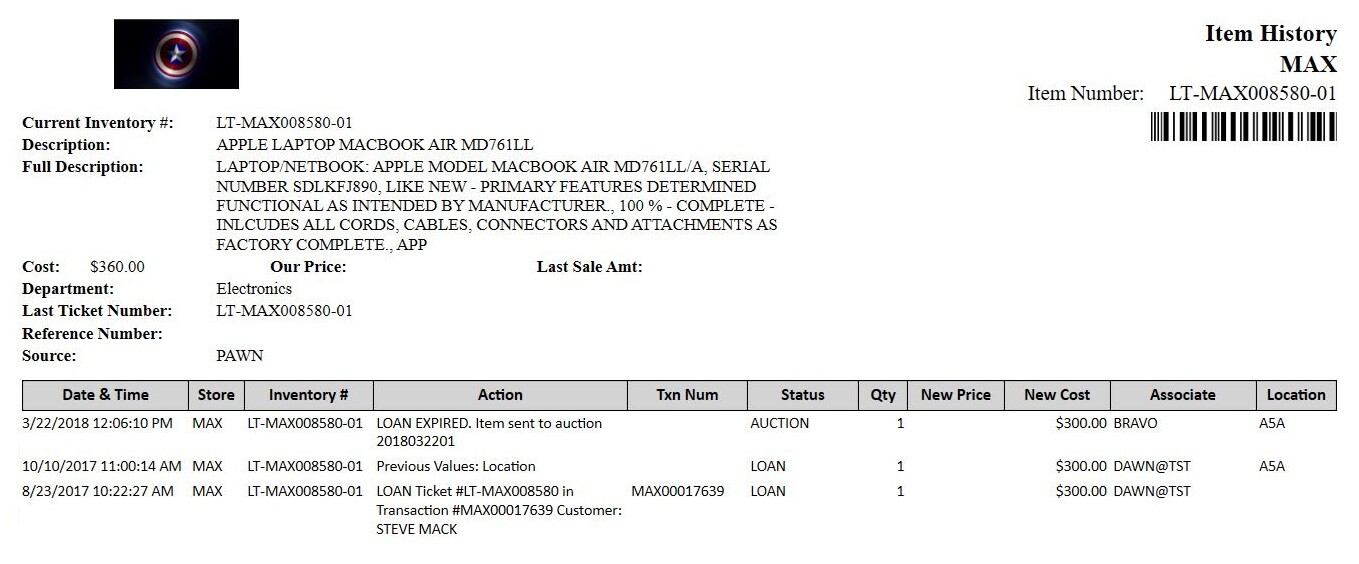 Item History
MAX
Item Number: LT-MAX008580-01

Current Inventory #: LT-MAX008580-01
Description: APPLE LAPTOP MACBOOK AIR MD761LL
Full Description: LAPTOP/NETBOOK: APPLE MODEL MACBOOK AIR MD761LL/A, SERIAL NUMBER SDLKFJ890, LIKE NEW - PRIMARY FEATURES DETERMINED FUNCTIONAL AS INTENDED BY MANUFACTURER., 100 % - COMPLETE - INLCUDES ALL CORDS, CABLES, CONNECTORS AND ATTACHMENTS AS FACTORY COMPLETE., APP
Cost: $360.00 Our Price: Last Sale Amt:
Department: Electronics
Last Ticket Number: LT-MAX008580-01
Reference Number:
Source: PAWN

| Date & Time | Store | Inventory # | Action | Txn Num | Status | Qty | New Price | New Cost | Associate | Location |
|---|---|---|---|---|---|---|---|---|---|---|
| 3/22/2018 12:06:10 PM | MAX | LT-MAX008580-01 | LOAN EXPIRED. Item sent to auction 2018032201 | | AUCTION | 1 | | $300.00 | BRAVO | A5A |
| 10/10/2017 11:00:14 AM | MAX | LT-MAX008580-01 | Previous Values: Location | | LOAN | 1 | | $300.00 | DAWN@TST | A5A |
| 8/23/2017 10:22:27 AM | MAX | LT-MAX008580-01 | LOAN Ticket #LT-MAX008580 in Transaction #MAX00017639 Customer: STEVE MACK | MAX00017639 | LOAN | 1 | | $300.00 | DAWN@TST | |